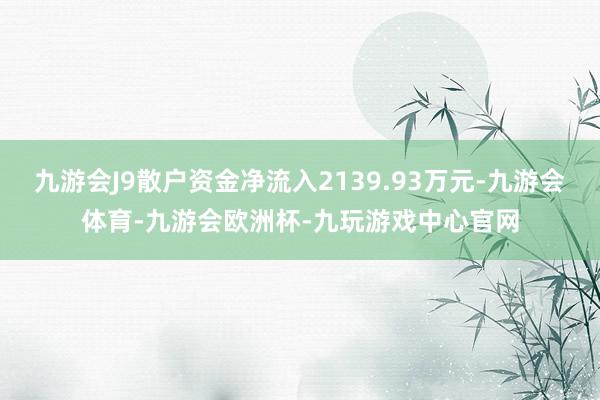 九游会J9散户资金净流入2139.93万元-九游会体育-九游会欧洲杯-九玩游戏中心官网